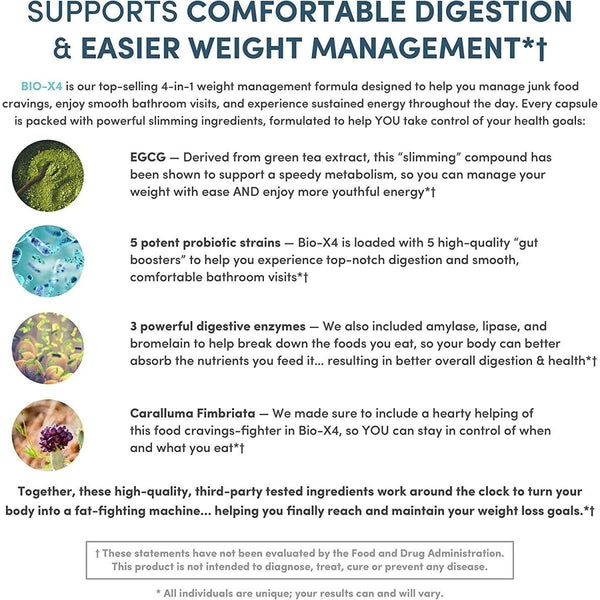 SUPPORTS COMFORTABLE DIGESTION & EASIER WEIGHT MANAGEMENT*†

BIO-X4 is our top-selling 4-in-1 weight management formula designed to help you manage junk food cravings, enjoy smooth bathroom visits, and experience sustained energy throughout the day. Every capsule is packed with powerful slimming ingredients, formulated to help YOU take control of your health goals:

EGCG — Derived from green tea extract, this "slimming" compound has been shown to support a speedy metabolism, so you can manage your weight with ease AND enjoy more youthful energy*†

5 potent probiotic strains — Bio-X4 is loaded with 5 high-quality "gut boosters" to help you experience top-notch digestion and smooth, comfortable bathroom visits*†

3 powerful digestive enzymes — We also included amylase, lipase, and bromelain to help break down the foods you eat, so your body can better absorb the nutrients you feed it... resulting in better overall digestion & health*†

Caralluma Fimbriata — We made sure to include a hearty helping of this food cravings-fighter in Bio-X4, so YOU can stay in control of when and what you eat*†

Together, these high-quality, third-party tested ingredients work around the clock to turn your body into a fat-fighting machine... helping you finally reach and maintain your weight loss goals.*†

† These statements have not been evaluated by the Food and Drug Administration. This product is not intended to diagnose, treat, cure or prevent any disease.

* All individuals are unique; your results can and will vary.